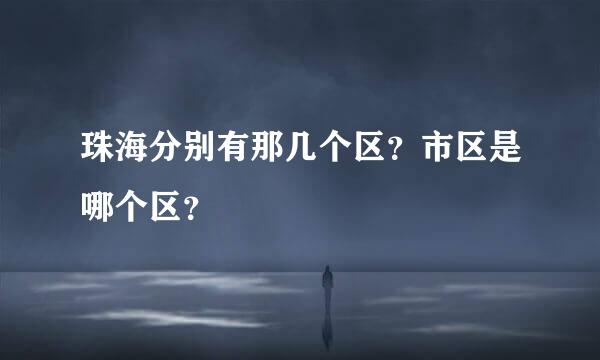 珠海分别有那几个区？市区是哪个区？